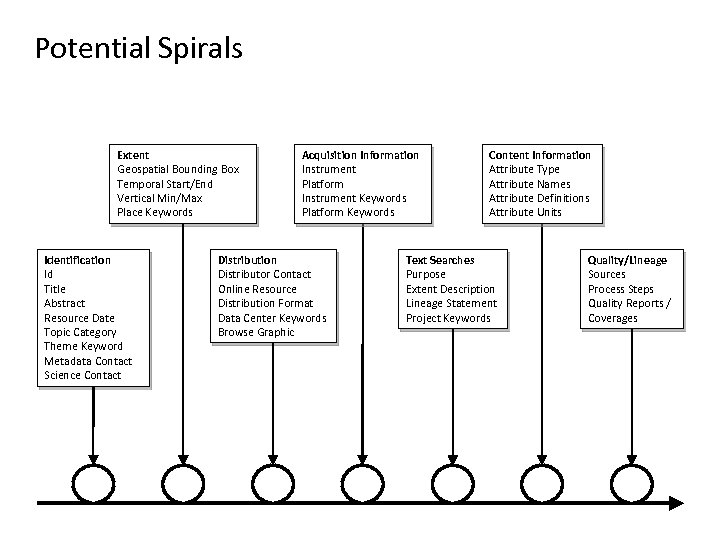 Potential Spirals

Identification
Id
Title
Abstract
Resource Date
Topic Category
Theme Keyword
Metadata Contact
Science Contact

Extent
Geospatial Bounding Box
Temporal Start/End
Vertical Min/Max
Place Keywords

Distribution
Distributor Contact
Online Resource
Distribution Format
Data Center Keywords
Browse Graphic

Acquisition Information
Instrument
Platform
Instrument Keywords
Platform Keywords

Text Searches
Purpose
Extent Description
Lineage Statement
Project Keywords

Content Information
Attribute Type
Attribute Names
Attribute Definitions
Attribute Units

Quality/Lineage
Sources
Process Steps
Quality Reports / Coverages